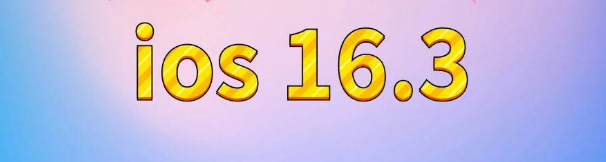 ios 16.3